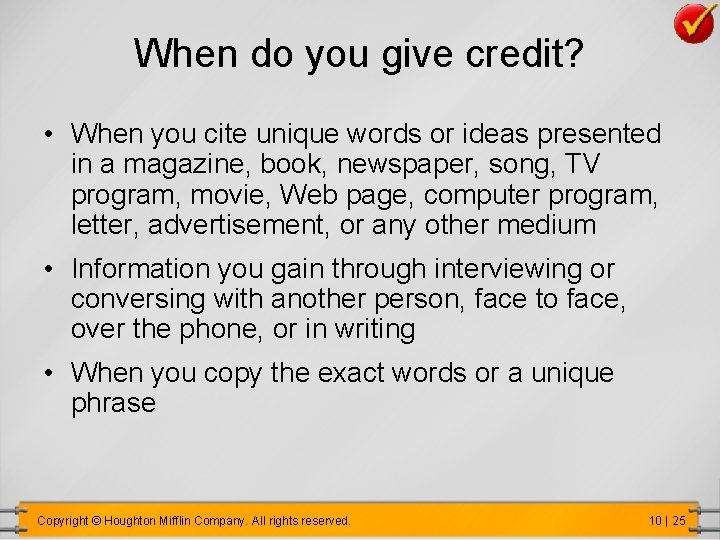 When do you give credit?

• When you cite unique words or ideas presented in a magazine, book, newspaper, song, TV program, movie, Web page, computer program, letter, advertisement, or any other medium

• Information you gain through interviewing or conversing with another person, face to face, over the phone, or in writing

• When you copy the exact words or a unique phrase

Copyright © Houghton Mifflin Company. All rights reserved.

10 | 25